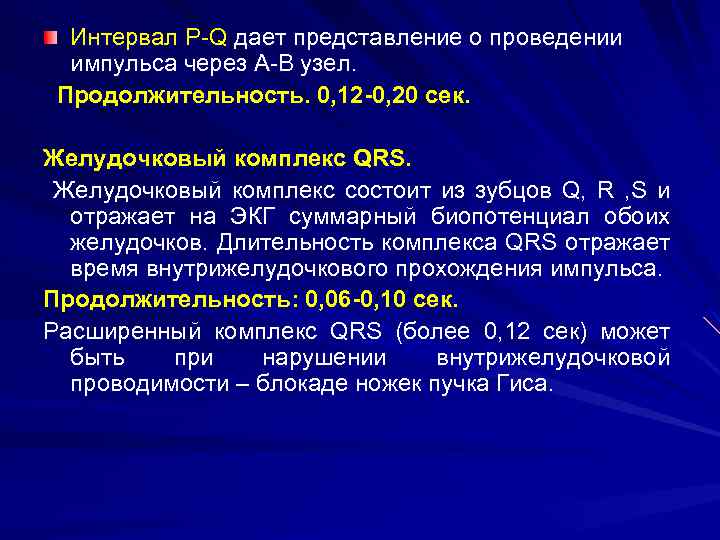 Интервал P-Q дает представление о проведении импульса через А-В узел.

Продолжительность. 0,12-0,20 сек.

Желудочковый комплекс QRS.

Желудочковый комплекс состоит из зубцов Q, R ,S и отражает на ЭКГ суммарный биопотенциал обоих желудочков. Длительность комплекса QRS отражает время внутрижелудочкового прохождения импульса.

Продолжительность: 0,06-0,10 сек.

Расширенный комплекс QRS (более 0,12 сек) может быть при нарушении внутрижелудочковой проводимости – блокаде ножек пучка Гиса.